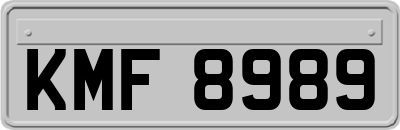 KMF 8989